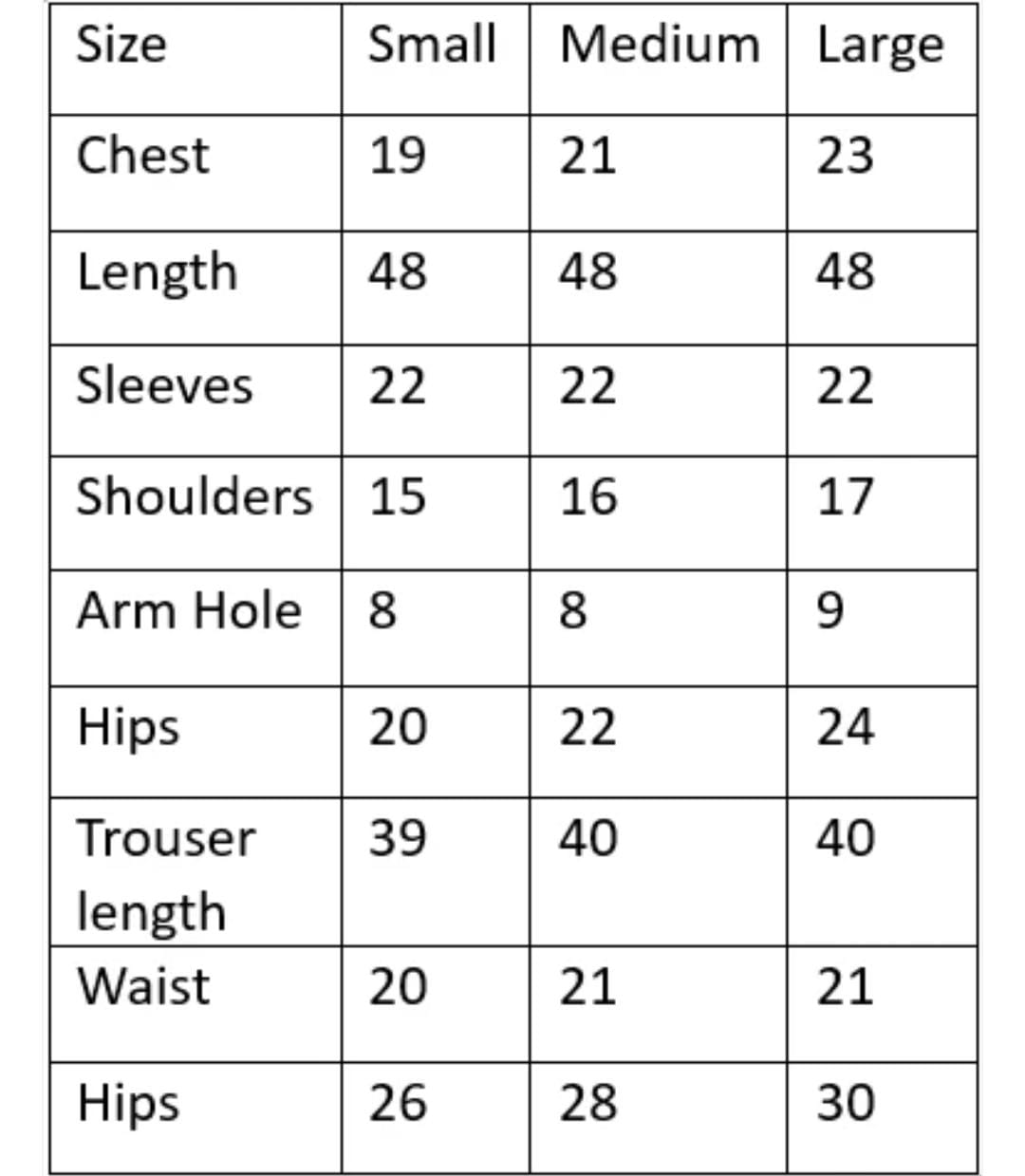 | Size | Small | Medium | Large |
|---|---|---|---|
| Chest | 19 | 21 | 23 |
| Length | 48 | 48 | 48 |
| Sleeves | 22 | 22 | 22 |
| Shoulders | 15 | 16 | 17 |
| Arm Hole | 8 | 8 | 9 |
| Hips | 20 | 22 | 24 |
| Trouser length | 39 | 40 | 40 |
| Waist | 20 | 21 | 21 |
| Hips | 26 | 28 | 30 |